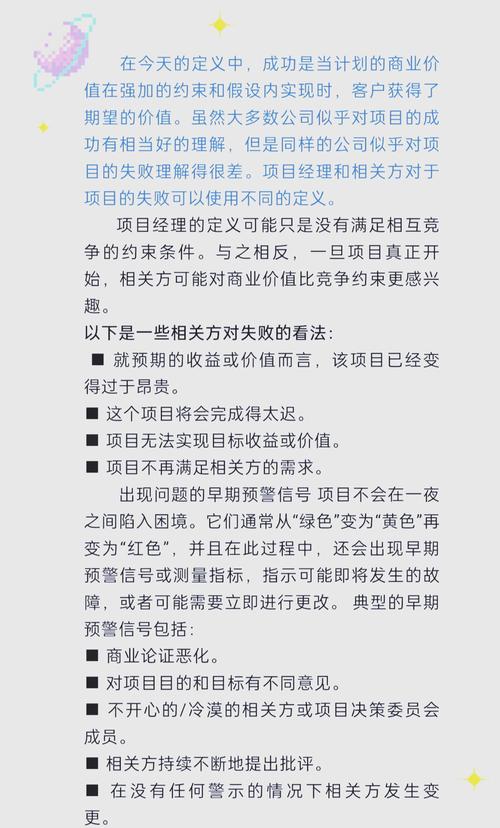 在今天的定义中，成功是当计划的商业价值在强加的约束和假设内实现时，客户获得了期望的价值。虽然大多数公司似乎对项目的成功有相当好的理解，但是同样的公司似乎对项目的失败理解得很差。项目经理和相关方对于项目的失败可以使用不同的定义。

项目经理的定义可能只是没有满足相互竞争的约束条件。与之相反，一旦项目真正开始，相关方可能对商业价值比竞争约束更感兴趣。

以下是一些相关方对失败的看法：

■ 就预期的收益或价值而言，该项目已经变得过于昂贵。

■ 这个项目将会完成得太迟。

■ 项目无法实现目标收益或价值。

■ 项目不再满足相关方的需求。

出现问题的早期预警信号 项目不会在一夜之间陷入困境。它们通常从“绿色”变为“黄色”再变为“红色”，并且在此过程中，还会出现早期预警信号或测量指标，指示可能即将发生的故障，或者可能需要立即进行更改。 典型的早期预警信号包括：

■ 商业论证恶化。

■ 对项目目的和目标有不同意见。

■ 不开心的/冷漠的相关方或项目决策委员会成员。

■ 相关方持续不断地提出批评。

■ 在没有任何警示的情况下相关方发生变更。